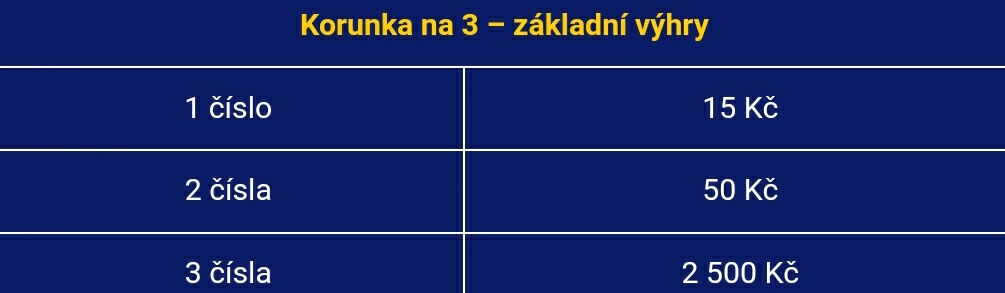 Korunka na 3 – základní výhry

| 1 číslo | 15 Kč |
|---|---|
| 2 čísla | 50 Kč |
| 3 čísla | 2 500 Kč |